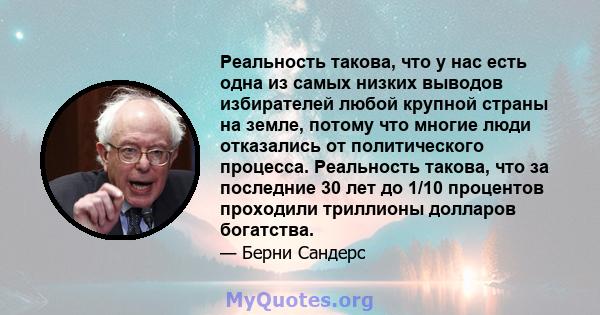 Реальность такова, что у нас есть одна из самых низких выводов избирателей любой крупной страны на земле, потому что многие люди отказались от политического процесса. Реальность такова, что за последние 30 лет до 1/10 процентов проходили триллионы долларов богатства.

— Берни Сандерс

MyQuotes.org